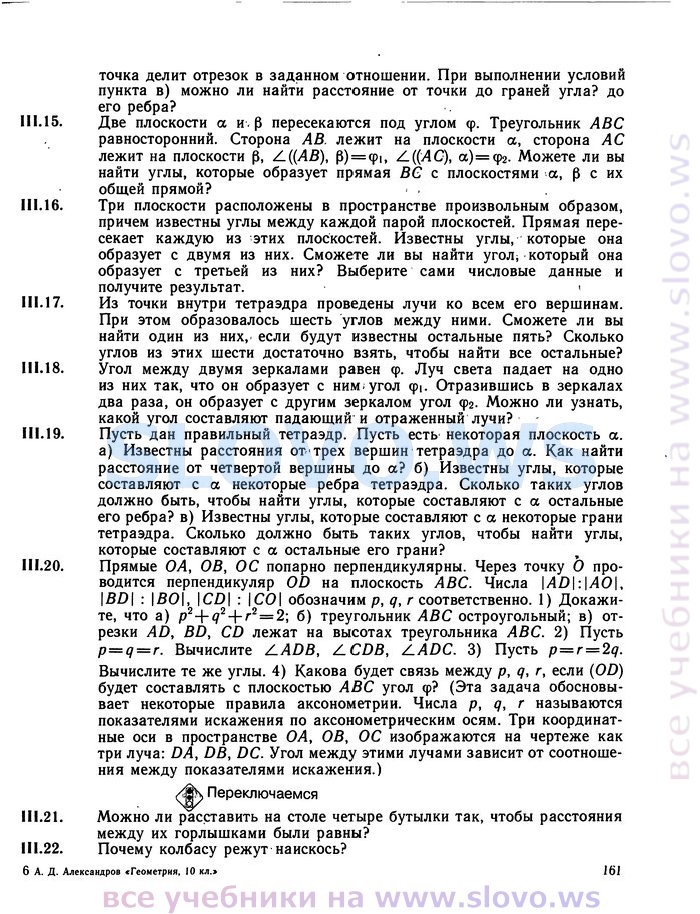 точка делит отрезок в заданном отношении. При выполнении условий пункта в) можно ли найти расстояние от точки до граней угла? до его ребра?

III.15. Две плоскости $\alpha$ и $\beta$ пересекаются под углом $\varphi$. Треугольник $ABC$ равносторонний. Сторона $AB$ лежит на плоскости $\alpha$, сторона $AC$ лежит на плоскости $\beta$, $\angle((AB), \beta)=\varphi_1$, $\angle((AC), \alpha)=\varphi_2$. Можете ли вы найти углы, которые образует прямая $BC$ с плоскостями $\alpha$, $\beta$ с их общей прямой?

III.16. Три плоскости расположены в пространстве произвольным образом, причем известны углы между каждой парой плоскостей. Прямая пересекает каждую из этих плоскостей. Известны углы, которые она образует с двумя из них. Сможете ли вы найти угол, который она образует с третьей из них? Выберите сами числовые данные и получите результат.

III.17. Из точки внутри тетраэдра проведены лучи ко всем его вершинам. При этом образовалось шесть углов между ними. Сможете ли вы найти один из них, если будут известны остальные пять? Сколько углов из этих шести достаточно взять, чтобы найти все остальные?

III.18. Угол между двумя зеркалами равен $\varphi$. Луч света падает на одно из них так, что он образует с ним угол $\varphi_1$. Отразившись в зеркалах два раза, он образует с другим зеркалом угол $\varphi_2$. Можно ли узнать, какой угол составляют падающий и отраженный лучи?

III.19. Пусть дан правильный тетраэдр. Пусть есть некоторая плоскость $\alpha$. а) Известны расстояния от трех вершин тетраэдра до $\alpha$. Как найти расстояние от четвертой вершины до $\alpha$? б) Известны углы, которые составляют с $\alpha$ некоторые ребра тетраэдра. Сколько таких углов должно быть, чтобы найти углы, которые составляют с $\alpha$ остальные его ребра? в) Известны углы, которые составляют с $\alpha$ некоторые грани тетраэдра. Сколько должно быть таких углов, чтобы найти углы, которые составляют с $\alpha$ остальные его грани?

III.20. Прямые $OA$, $OB$, $OC$ попарно перпендикулярны. Через точку $O$ проводится перпендикуляр $OD$ на плоскость $ABC$. Числа $|AD|:|AO|$, $|BD|:|BO|$, $|CD|:|CO|$ обозначим $p$, $q$, $r$ соответственно. 1) Докажите, что а) $p^2+q^2+r^2=2$; б) треугольник $ABC$ остроугольный; в) отрезки $AD$, $BD$, $CD$ лежат на высотах треугольника $ABC$. 2) Пусть $p=q=r$. Вычислите $\angle ADB$, $\angle CDB$, $\angle ADC$. 3) Пусть $p=r=2q$. Вычислите те же углы. 4) Какова будет связь между $p$, $q$, $r$, если $(OD)$ будет составлять с плоскостью $ABC$ угол $\varphi$? (Эта задача обосновывает некоторые правила аксонометрии. Числа $p$, $q$, $r$ называются показателями искажения по аксонометрическим осям. Три координатные оси в пространстве $OA$, $OB$, $OC$ изображаются на чертеже как три луча: $DA$, $DB$, $DC$. Угол между этими лучами зависит от соотношения между показателями искажения.)

Переключаемся

III.21. Можно ли расставить на столе четыре бутылки так, чтобы расстояния между их горлышками были равны?

III.22. Почему колбасу режут наискось?

6 А. Д. Александров «Геометрия, 10 кл.» 161

все учебники на www.slovo.ws

все учебники на www.slovo.ws